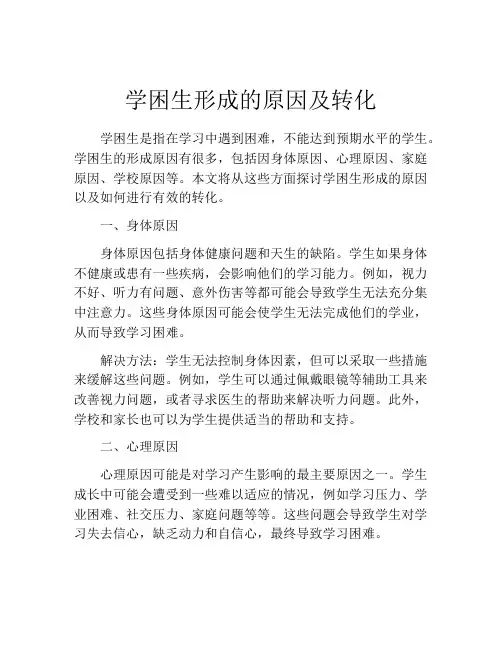 学困生形成的原因及转化

学困生是指在学习中遇到困难，不能达到预期水平的学生。学困生的形成原因有很多，包括因身体原因、心理原因、家庭原因、学校原因等。本文将从这些方面探讨学困生形成的原因以及如何进行有效的转化。

一、身体原因

身体原因包括身体健康问题和天生的缺陷。学生如果身体不健康或患有一些疾病，会影响他们的学习能力。例如，视力不好、听力有问题、意外伤害等都可能会导致学生无法充分集中注意力。这些身体原因可能会使学生无法完成他们的学业，从而导致学习困难。

解决方法：学生无法控制身体因素，但可以采取一些措施来缓解这些问题。例如，学生可以通过佩戴眼镜等辅助工具来改善视力问题，或者寻求医生的帮助来解决听力问题。此外，学校和家长也可以为学生提供适当的帮助和支持。

二、心理原因

心理原因可能是对学习产生影响的最主要原因之一。学生成长中可能会遭受到一些难以适应的情况，例如学习压力、学业困难、社交压力、家庭问题等等。这些问题会导致学生对学习失去信心，缺乏动力和自信心，最终导致学习困难。